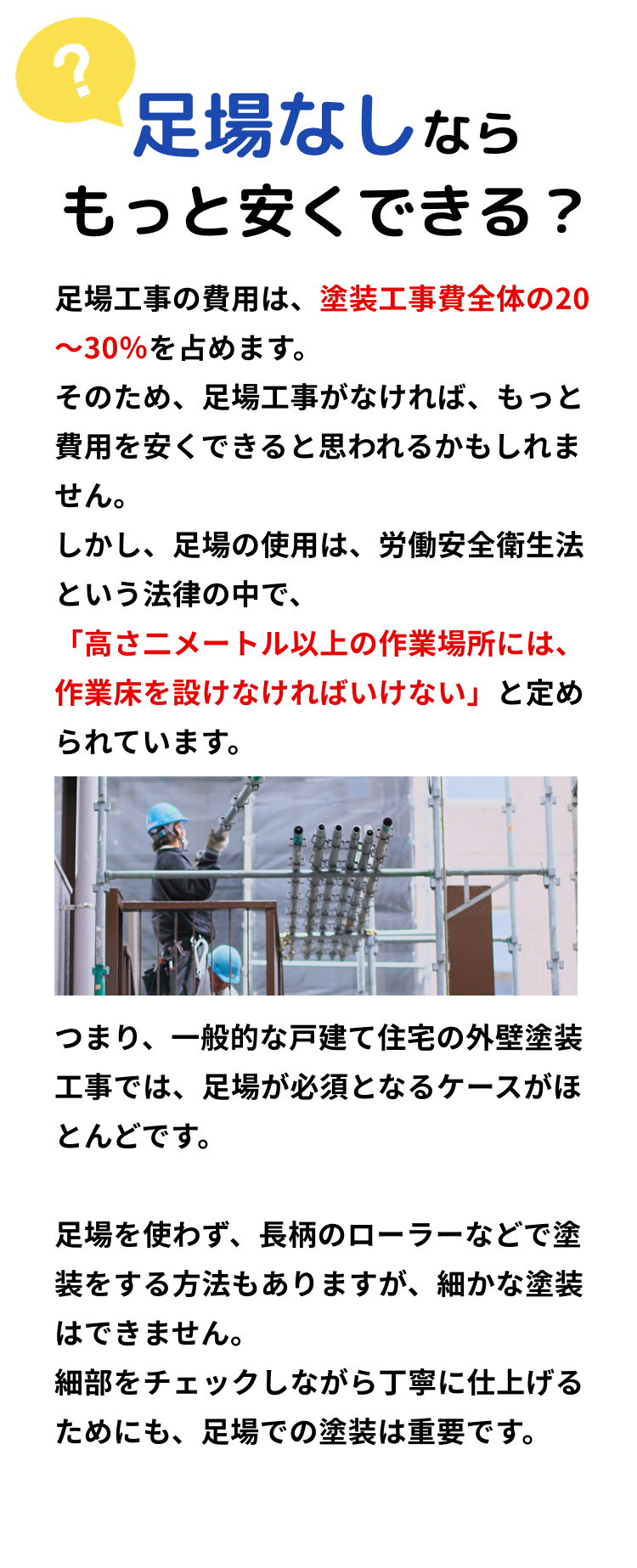 ?

足場なしなら
もっと安くできる？

足場工事の費用は、塗装工事費全体の20～30%を占めます。
そのため、足場工事がなければ、もっと費用を安くできると思われるかもしれません。
しかし、足場の使用は、労働安全衛生法という法律の中で、
「高さ二メートル以上の作業場所には、作業床を設けなければいけない」と定められています。

つまり、一般的な戸建て住宅の外壁塗装工事では、足場が必須となるケースがほとんどです。

足場を使わず、長柄のローラーなどで塗装をする方法もありますが、細かな塗装はできません。
細部をチェックしながら丁寧に仕上げるためにも、足場での塗装は重要です。